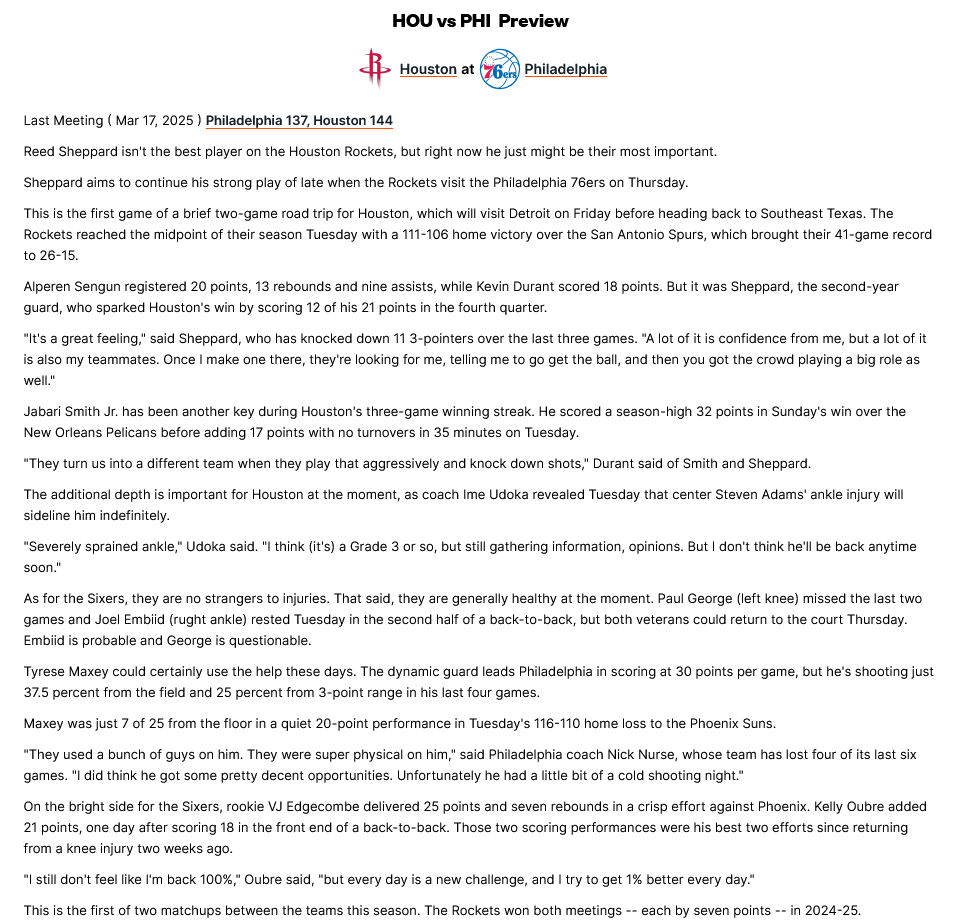 HOU vs PHI Preview

Houston at 76ers Philadelphia

Last Meeting ( Mar 17, 2025 ) Philadelphia 137, Houston 144

Reed Sheppard isn't the best player on the Houston Rockets, but right now he just might be their most important.

Sheppard aims to continue his strong play of late when the Rockets visit the Philadelphia 76ers on Thursday.

This is the first game of a brief two-game road trip for Houston, which will visit Detroit on Friday before heading back to Southeast Texas. The Rockets reached the midpoint of their season Tuesday with a 111-106 home victory over the San Antonio Spurs, which brought their 41-game record to 26-15.

Alperen Sengun registered 20 points, 13 rebounds and nine assists, while Kevin Durant scored 18 points. But it was Sheppard, the second-year guard, who sparked Houston's win by scoring 12 of his 21 points in the fourth quarter.

"It's a great feeling," said Sheppard, who has knocked down 11 3-pointers over the last three games. "A lot of it is confidence from me, but a lot of it is also my teammates. Once I make one there, they're looking for me, telling me to go get the ball, and then you got the crowd playing a big role as well."

Jabari Smith Jr. has been another key during Houston's three-game winning streak. He scored a season-high 32 points in Sunday's win over the New Orleans Pelicans before adding 17 points with no turnovers in 35 minutes on Tuesday.

"They turn us into a different team when they play that aggressively and knock down shots," Durant said of Smith and Sheppard.

The additional depth is important for Houston at the moment, as coach Ime Udoka revealed Tuesday that center Steven Adams' ankle injury will sideline him indefinitely.

"Severely sprained ankle," Udoka said. "I think (it's) a Grade 3 or so, but still gathering information, opinions. But I don't think he'll be back anytime soon."

As for the Sixers, they are no strangers to injuries. That said, they are generally healthy at the moment. Paul George (left knee) missed the last two games and Joel Embiid (rught ankle) rested Tuesday in the second half of a back-to-back, but both veterans could return to the court Thursday. Embiid is probable and George is questionable.

Tyrese Maxey could certainly use the help these days. The dynamic guard leads Philadelphia in scoring at 30 points per game, but he's shooting just 37.5 percent from the field and 25 percent from 3-point range in his last four games.

Maxey was just 7 of 25 from the floor in a quiet 20-point performance in Tuesday's 116-110 home loss to the Phoenix Suns.

"They used a bunch of guys on him. They were super physical on him," said Philadelphia coach Nick Nurse, whose team has lost four of its last six games. "I did think he got some pretty decent opportunities. Unfortunately he had a little bit of a cold shooting night."

On the bright side for the Sixers, rookie VJ Edgecombe delivered 25 points and seven rebounds in a crisp effort against Phoenix. Kelly Oubre added 21 points, one day after scoring 18 in the front end of a back-to-back. Those two scoring performances were his best two efforts since returning from a knee injury two weeks ago.

"I still don't feel like I'm back 100%," Oubre said, "but every day is a new challenge, and I try to get 1% better every day."

This is the first of two matchups between the teams this season. The Rockets won both meetings -- each by seven points -- in 2024-25.